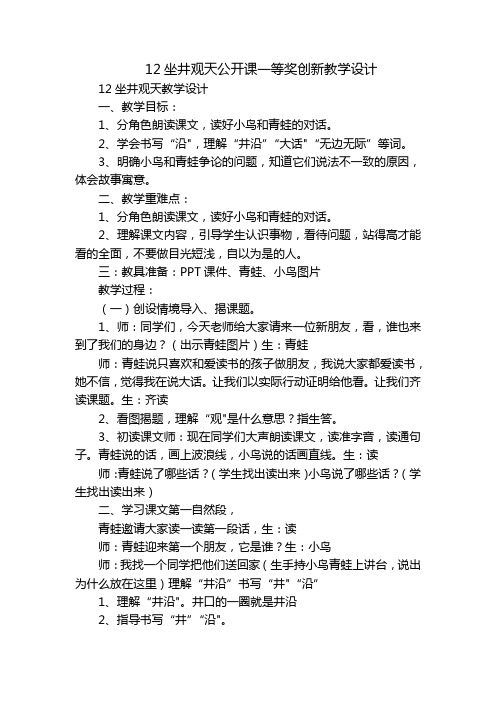 12 坐井观天公开课一等奖创新教学设计

12 坐井观天教学设计

一、教学目标：

1、分角色朗读课文，读好小鸟和青蛙的对话。

2、学会书写“沿”，理解“井沿”“大话”“无边无际”等词。

3、明确小鸟和青蛙争论的问题，知道它们说法不一致的原因，体会故事寓意。

二、教学重难点：

1、分角色朗读课文，读好小鸟和青蛙的对话。

2、理解课文内容，引导学生认识事物，看待问题，站得高才能看的全面，不要做目光短浅，自以为是的人。

三：教具准备：PPT 课件、青蛙、小鸟图片

教学过程：

（一）创设情境导入、揭课题。

1、师：同学们，今天老师给大家请来一位新朋友，看，谁也来到了我们的身边？（出示青蛙图片）生：青蛙

师：青蛙说只喜欢和爱读书的孩子做朋友，我说大家都爱读书，她不信，觉得我在说大话。让我们以实际行动证明给他看。让我们齐读课题。生：齐读

2、看图揭题，理解“观”是什么意思？指生答。

3、初读课文师：现在同学们大声朗读课文，读准字音，读通句子。青蛙说的话，画上波浪线，小鸟说的话画直线。生：读

师：青蛙说了哪些话？（学生找出读出来）小鸟说了哪些话？（学生找出读出来）

二、学习课文第一自然段，

青蛙邀请大家读一读第一段话，生：读

师：青蛙迎来第一个朋友，它是谁？生：小鸟

师：我找一个同学把他们送回家（生手持小鸟青蛙上讲台，说出为什么放在这里）理解“井沿”书写“井”“沿”

1、理解“井沿”。井口的一圈就是井沿

2、指导书写“井”“沿”。